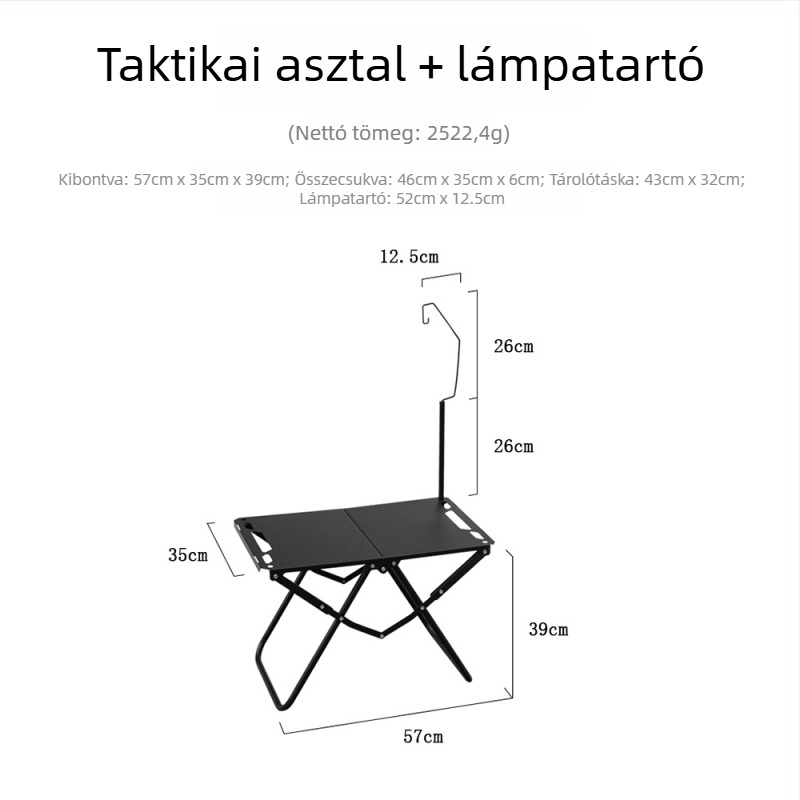 Taktikai asztal + lámpatartó

(Nettó tömeg: 2522,4g)

Kibontva: 57cm x 35cm x 39cm; Összecsukva: 46cm x 35cm x 6cm; Tárolótáska: 43cm x 32cm; Lámpatartó: 52cm x 12.5cm

12.5cm

26cm

26cm

35cm

39cm

57cm